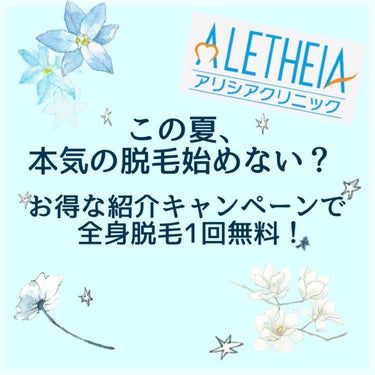 ALETHEIA
アリシアクリニック

この夏、
本気の脱毛始めない？

お得な紹介キャンペーンで
全身脱毛1回無料！